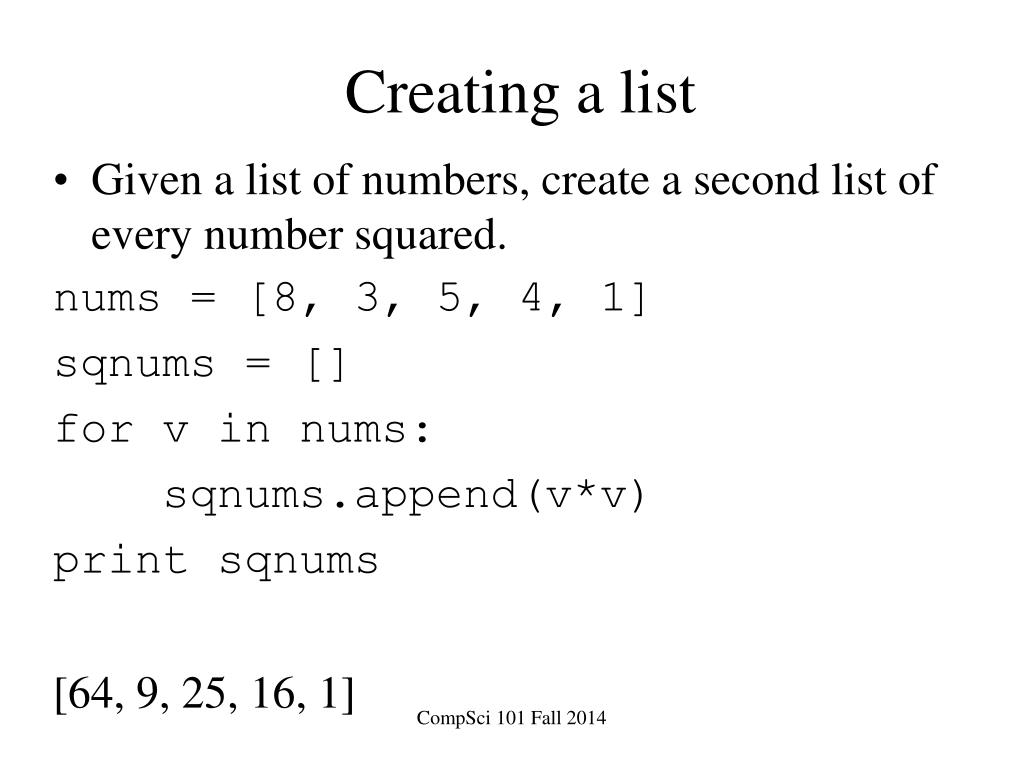 Creating a list

• Given a list of numbers, create a second list of every number squared.

nums = [8, 3, 5, 4, 1]
sqnums = []
for v in nums:
    sqnums.append(v*v)
print sqnums

[64, 9, 25, 16, 1]

CompSci 101 Fall 2014